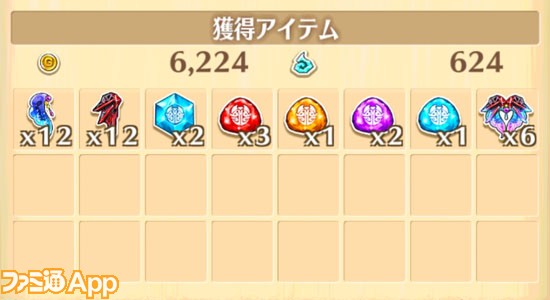 獲得アイテム

6,224 624

x12 x12 x2 x3 x1 x2 x1 x6

ファミ通App